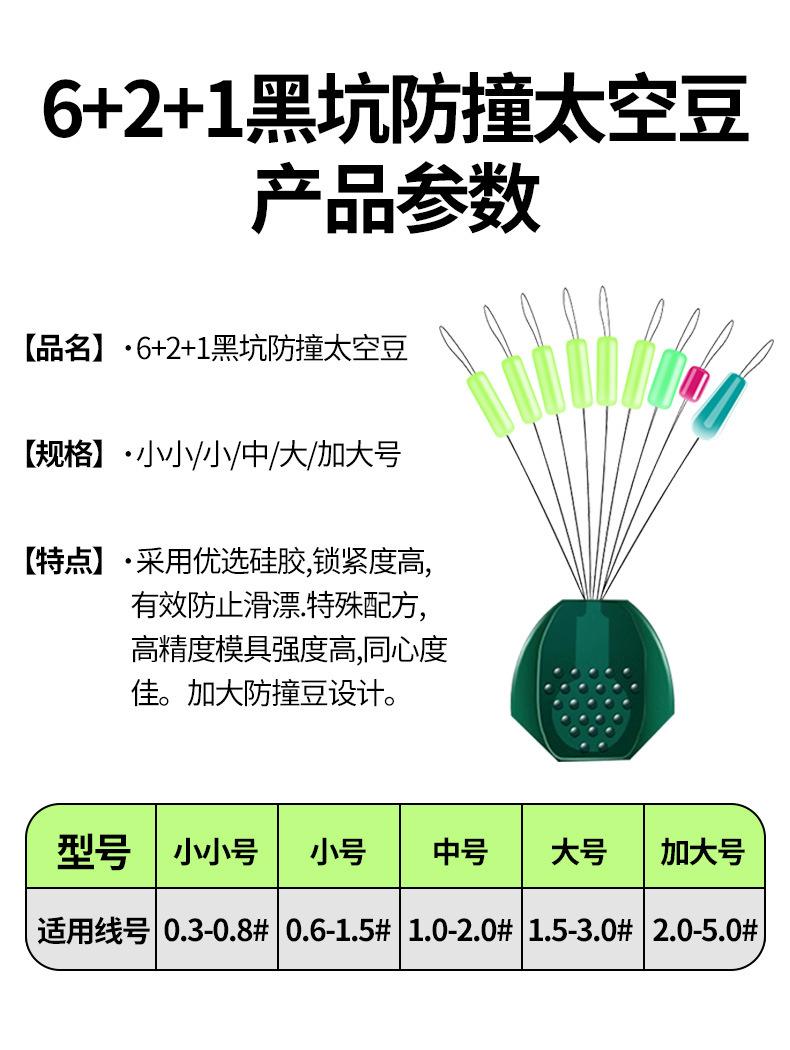 6+2+1黑坑防撞太空豆
产品参数

【品名】·6+2+1黑坑防撞太空豆

【规格】·小小/小/中/大/加大号

【特点】·采用优选硅胶,锁紧度高,有效防止滑漂.特殊配方,高精度模具强度高,同心度佳。加大防撞豆设计。

| 型号 | 小小号 | 小号 | 中号 | 大号 | 加大号 |
|---|---|---|---|---|---|
| 适用线号 | 0.3-0.8# | 0.6-1.5# | 1.0-2.0# | 1.5-3.0# | 2.0-5.0# |